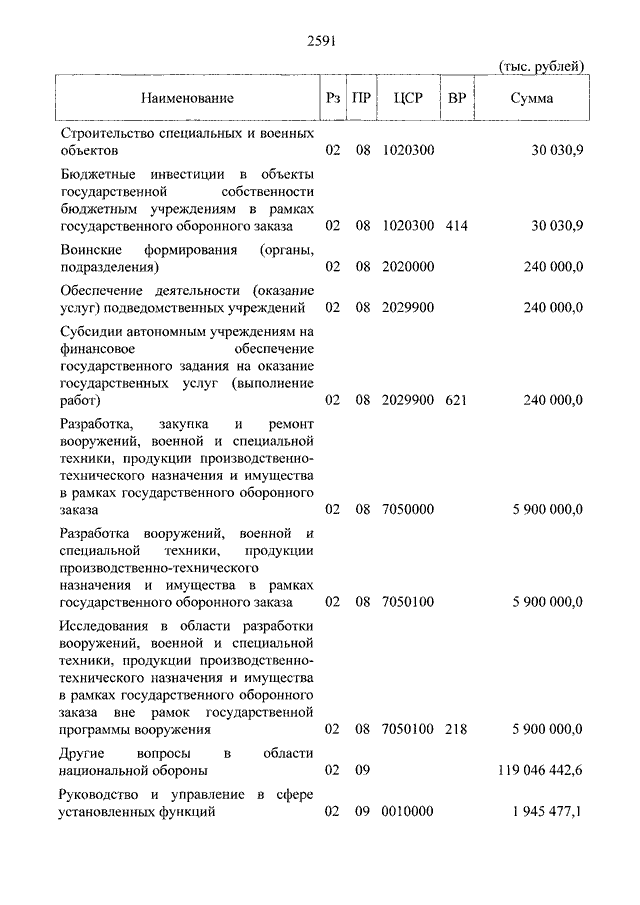 2591

(тыс. рублей)

| Наименование | Рз | ПР | ЦСР | ВР | Сумма |
|---|---|---|---|---|---|
| Строительство специальных и военных объектов | 02 | 08 | 1020300 | | 30 030,9 |
| Бюджетные инвестиции в объекты государственной собственности бюджетным учреждениям в рамках государственного оборонного заказа | 02 | 08 | 1020300 | 414 | 30 030,9 |
| Воинские формирования (органы, подразделения) | 02 | 08 | 2020000 | | 240 000,0 |
| Обеспечение деятельности (оказание услуг) подведомственных учреждений | 02 | 08 | 2029900 | | 240 000,0 |
| Субсидии автономным учреждениям на финансовое обеспечение государственного задания на оказание государственных услуг (выполнение работ) | 02 | 08 | 2029900 | 621 | 240 000,0 |
| Разработка, закупка и ремонт вооружений, военной и специальной техники, продукции производственно-технического назначения и имущества в рамках государственного оборонного заказа | 02 | 08 | 7050000 | | 5 900 000,0 |
| Разработка вооружений, военной и специальной техники, продукции производственно-технического назначения и имущества в рамках государственного оборонного заказа | 02 | 08 | 7050100 | | 5 900 000,0 |
| Исследования в области разработки вооружений, военной и специальной техники, продукции производственно-технического назначения и имущества в рамках государственного оборонного заказа вне рамок государственной программы вооружения | 02 | 08 | 7050100 | 218 | 5 900 000,0 |
| Другие вопросы в области национальной обороны | 02 | 09 | | | 119 046 442,6 |
| Руководство и управление в сфере установленных функций | 02 | 09 | 0010000 | | 1 945 477,1 |